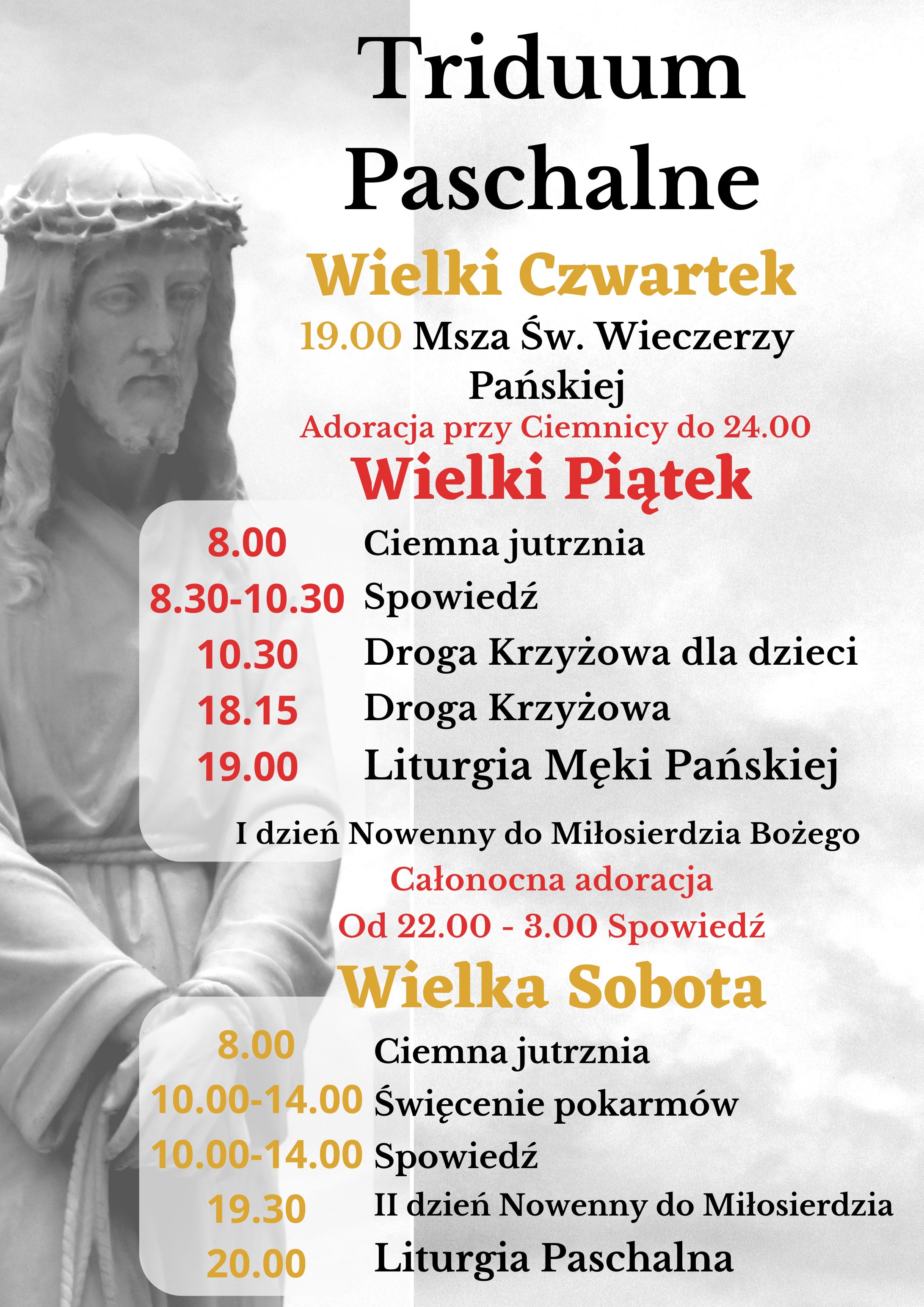 Triduum Paschalne

Wielki Czwartek

19.00 Msza Św. Wieczerzy Pańskiej

Adoracja przy Ciemnicy do 24.00

Wielki Piątek

8.00 Ciemna jutrznia
8.30-10.30 Spowiedź
10.30 Droga Krzyżowa dla dzieci
18.15 Droga Krzyżowa
19.00 Liturgia Męki Pańskiej

I dzień Nowenny do Miłosierdzia Bożego

Całonocna adoracja
Od 22.00 - 3.00 Spowiedź

Wielka Sobota

8.00 Ciemna jutrznia
10.00-14.00 Święcenie pokarmów
10.00-14.00 Spowiedź
19.30 II dzień Nowenny do Miłosierdzia
20.00 Liturgia Paschalna